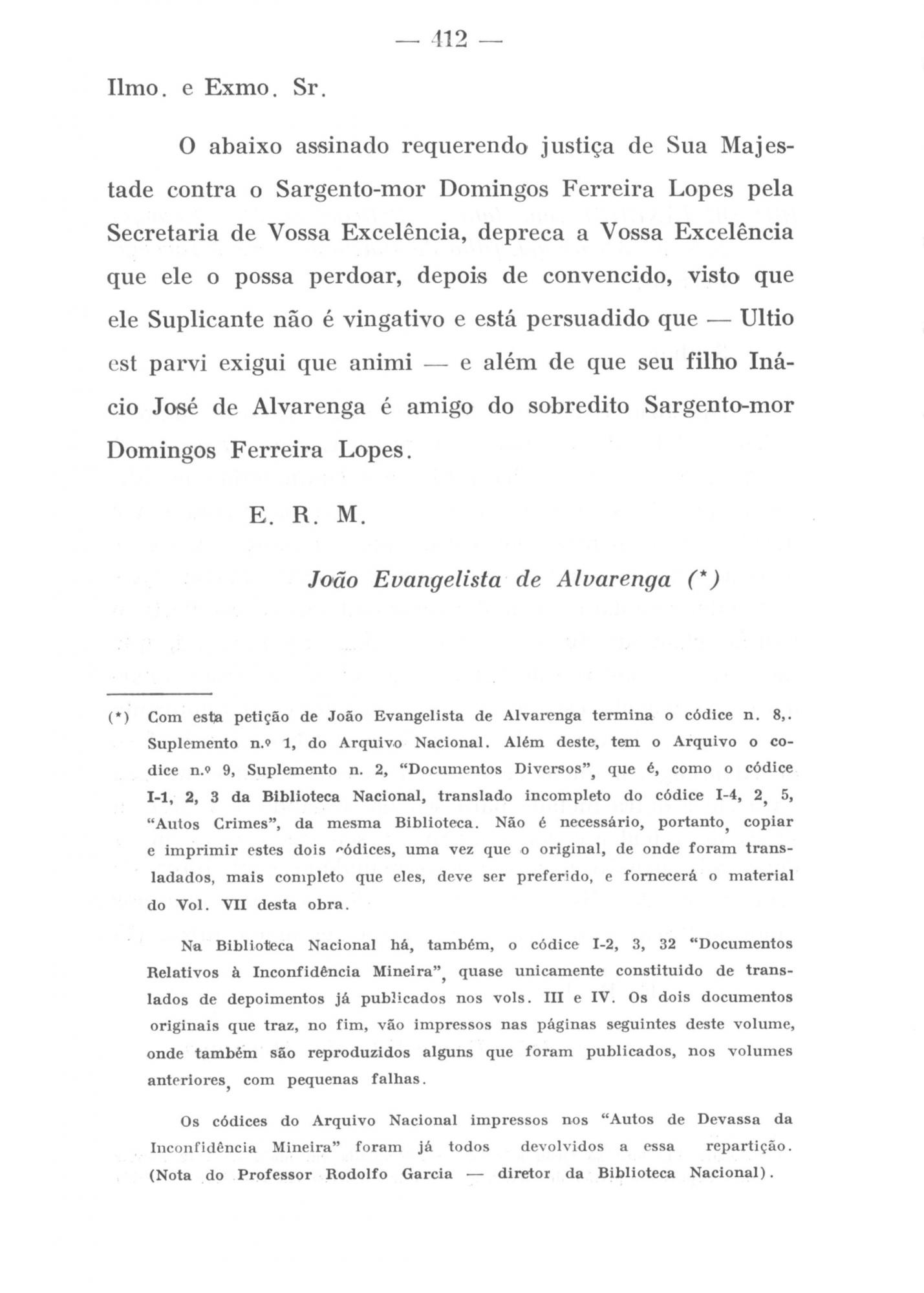 — 412 —

Ilmo. e Exmo. Sr.

O abaixo assinado requerendo justiça de Sua Majestade contra o Sargento-mor Domingos Ferreira Lopes pela Secretaria de Vossa Excelência, depreca a Vossa Excelência que ele o possa perdoar, depois de convencido, visto que ele Suplicante não é vingativo e está persuadido que — Ultio est parvi exigui que animi — e além de que seu filho Inácio José de Alvarenga é amigo do sobredito Sargento-mor Domingos Ferreira Lopes.

E. R. M.

João Evangelista de Alvarenga (*)

(*) Com esta petição de João Evangelista de Alvarenga termina o códice n. 8,. Suplemento n.º 1, do Arquivo Nacional. Além deste, tem o Arquivo o codice n.º 9, Suplemento n. 2, "Documentos Diversos", que é, como o códice I-1, 2, 3 da Biblioteca Nacional, translado incompleto do códice I-4, 2, 5, "Autos Crimes", da mesma Biblioteca. Não é necessário, portanto, copiar e imprimir estes dois códices, uma vez que o original, de onde foram transladados, mais completo que eles, deve ser preferido, e fornecerá o material do Vol. VII desta obra.

Na Biblioteca Nacional há, também, o códice I-2, 3, 32 "Documentos Relativos à Inconfidência Mineira", quase unicamente constituido de translados de depoimentos já publicados nos vols. III e IV. Os dois documentos originais que traz, no fim, vão impressos nas páginas seguintes deste volume, onde também são reproduzidos alguns que foram publicados, nos volumes anteriores, com pequenas falhas.

Os códices do Arquivo Nacional impressos nos "Autos de Devassa da Inconfidência Mineira" foram já todos devolvidos a essa repartição. (Nota do Professor Rodolfo Garcia — diretor da Biblioteca Nacional).